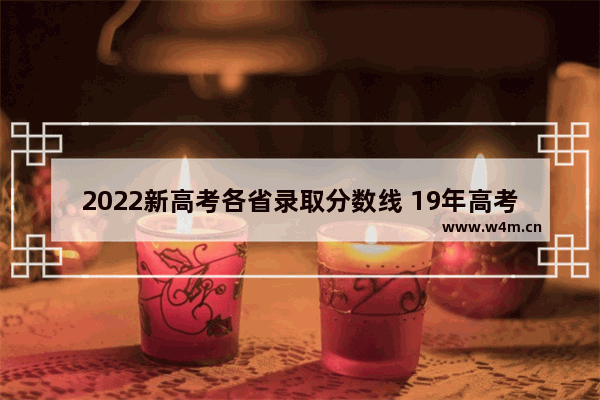 2022新高考各省录取分数线 19年高考

www.w4m.cn